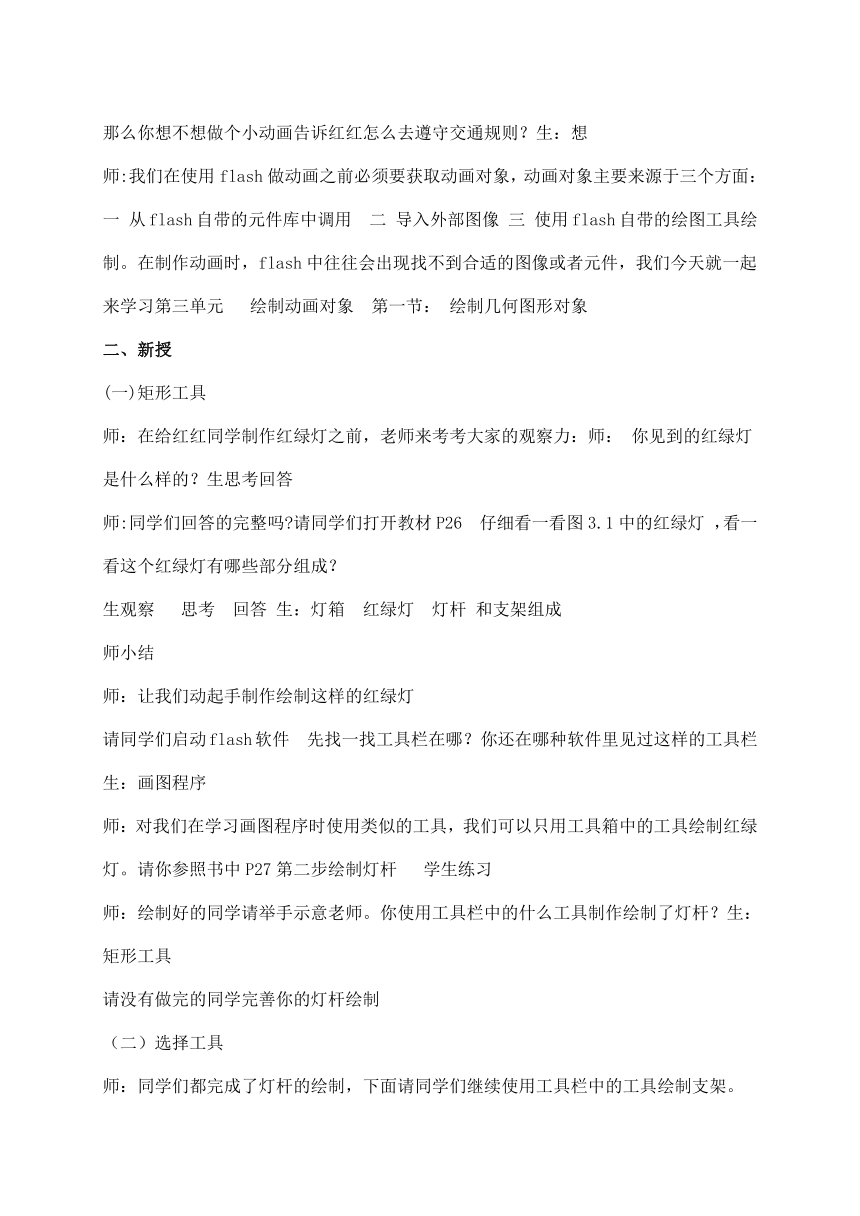 那么你想不想做个小动画告诉红红怎么去遵守交通规则？生：想

师:我们在使用 flash 做动画之前必须要获取动画对象，动画对象主要来源于三个方面：一 从 flash 自带的元件库中调用 二 导入外部图像 三 使用 flash 自带的绘图工具绘制。在制作动画时，flash 中往往会出现找不到合适的图像或者元件，我们今天就一起来学习第三单元 绘制动画对象 第一节： 绘制几何图形对象

二、新授

(一)矩形工具

师：在给红红同学制作红绿灯之前，老师来考考大家的观察力：师： 你见到的红绿灯是什么样的？生思考回答

师:同学们回答的完整吗?请同学们打开教材 P26 仔细看一看图 3.1 中的红绿灯 ，看一看这个红绿灯有哪些部分组成？

生观察 思考 回答 生：灯箱 红绿灯 灯杆 和支架组成

师小结

师：让我们动起手制作绘制这样的红绿灯

请同学们启动 flash 软件 先找一找工具栏在哪？你还在哪种软件里见过这样的工具栏 生：画图程序

师：对我们在学习画图程序时使用类似的工具，我们可以只用工具箱中的工具绘制红绿灯。请你参照书中 P27 第二步绘制灯杆 学生练习

师：绘制好的同学请举手示意老师。你使用工具栏中的什么工具制作绘制了灯杆？生：矩形工具

请没有做完的同学完善你的灯杆绘制

（二）选择工具

师：同学们都完成了灯杆的绘制，下面请同学们继续使用工具栏中的工具绘制支架。